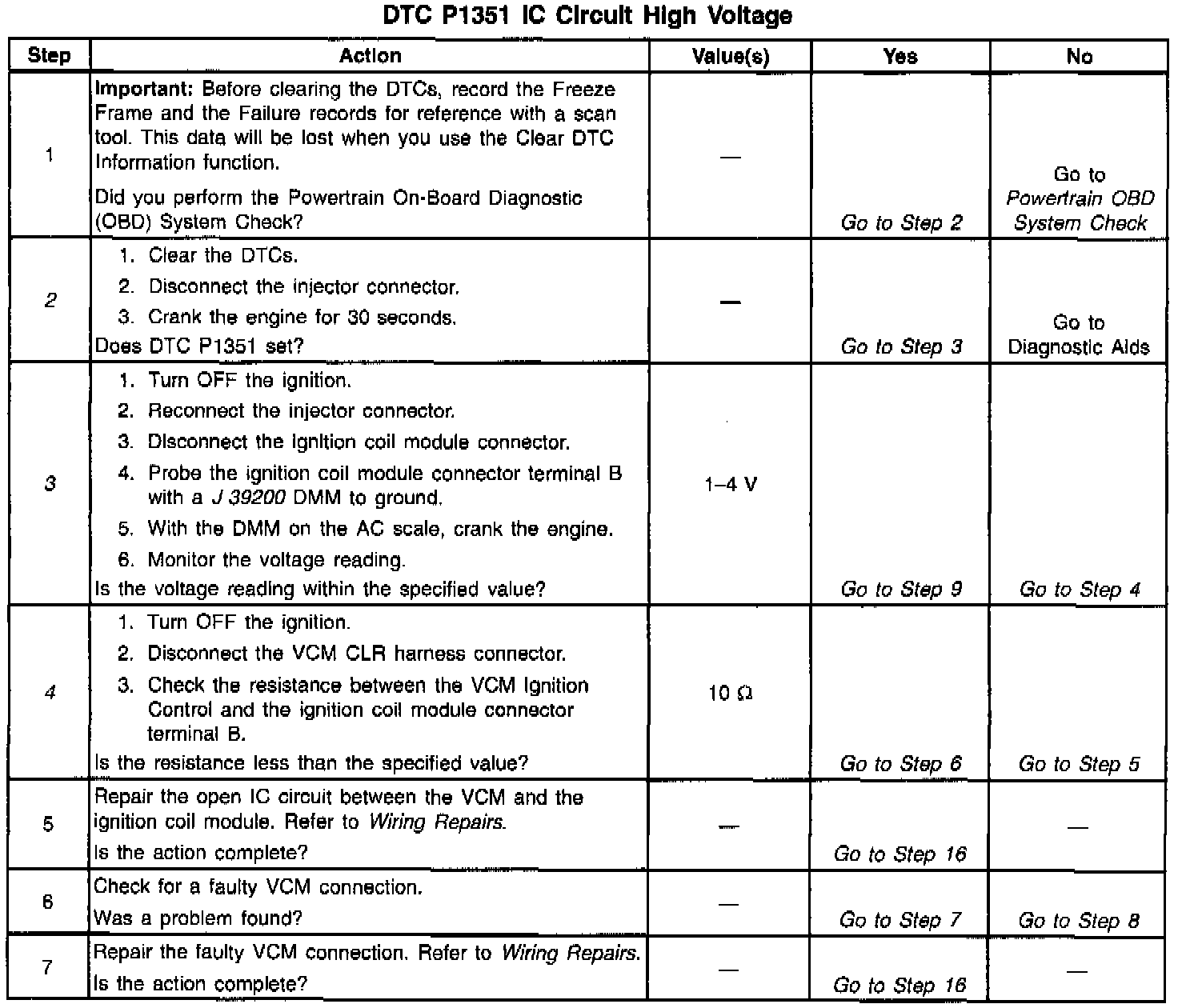 DTC P1351 IC Circuit High Voltage

| Step | Action | Value(s) | Yes | No |
|---|---|---|---|---|
| 1 | Important: Before clearing the DTCs, record the Freeze Frame and the Failure records for reference with a scan tool. This data will be lost when you use the Clear DTC Information function. Did you perform the Powertrain On-Board Diagnostic (OBD) System Check? | — | Go to Step 2 | Go to Powertrain OBD System Check |
| 2 | 1. Clear the DTCs. 2. Disconnect the injector connector. 3. Crank the engine for 30 seconds. Does DTC P1351 set? | — | Go to Step 3 | Go to Diagnostic Aids |
| 3 | 1. Turn OFF the ignition. 2. Reconnect the injector connector. 3. Disconnect the ignition coil module connector. 4. Probe the ignition coil module connector terminal B with a J 39200 DMM to ground. 5. With the DMM on the AC scale, crank the engine. 6. Monitor the voltage reading. Is the voltage reading within the specified value? | 1–4 V | Go to Step 9 | Go to Step 4 |
| 4 | 1. Turn OFF the ignition. 2. Disconnect the VCM CLR harness connector. 3. Check the resistance between the VCM Ignition Control and the ignition coil module connector terminal B. Is the resistance less than the specified value? | 10 Ω | Go to Step 6 | Go to Step 5 |
| 5 | Repair the open IC circuit between the VCM and the ignition coil module. Refer to Wiring Repairs. Is the action complete? | — | Go to Step 16 | — |
| 6 | Check for a faulty VCM connection. Was a problem found? | — | Go to Step 7 | Go to Step 8 |
| 7 | Repair the faulty VCM connection. Refer to Wiring Repairs. Is the action complete? | — | Go to Step 16 | — |